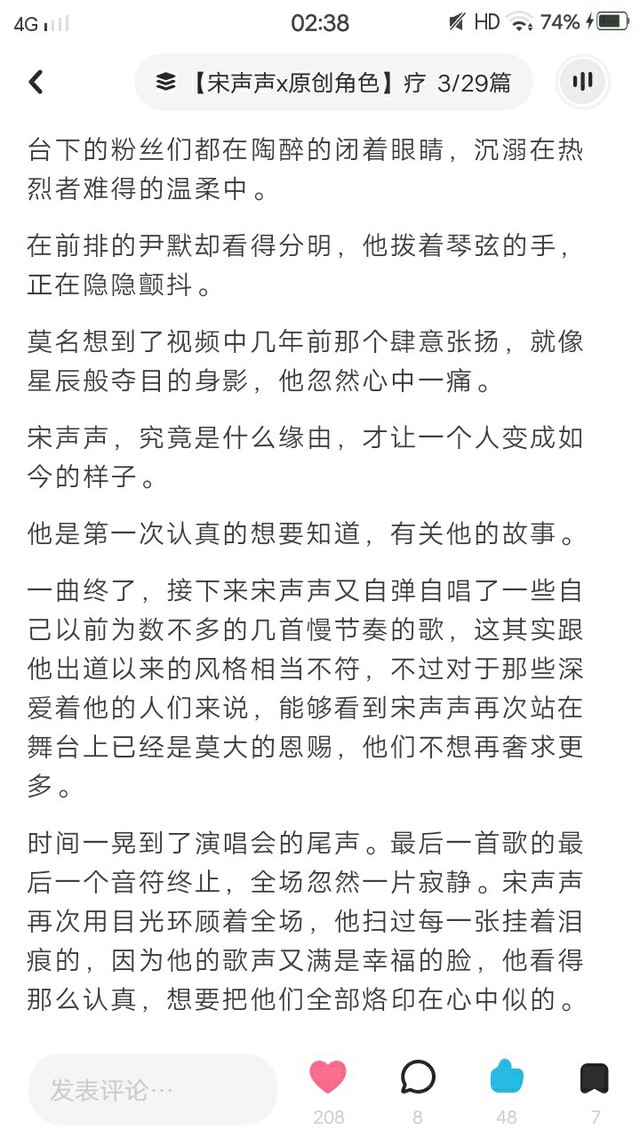 4G 02:38 HD 74%

【宋声声x原创角色】疗 3/29篇

台下的粉丝们都在陶醉的闭着眼睛，沉溺在热烈者难得的温柔中。

在前排的尹默却看得分明，他拨着琴弦的手，正在隐隐颤抖。

莫名想到了视频中几年前那个肆意张扬，就像星辰般夺目的身影，他忽然心中一痛。

宋声声，究竟是什么缘由，才让一个人变成如今的样子。

他是第一次认真的想要知道，有关他的故事。

一曲终了，接下来宋声声又自弹自唱了一些自己以前为数不多的几首慢节奏的歌，这其实跟他出道以来的风格相当不符，不过对于那些深爱着他的人们来说，能够看到宋声声再次站在舞台上已经是莫大的恩赐，他们不想再奢求更多。

时间一晃到了演唱会的尾声。最后一首歌的最后一个音符终止，全场忽然一片寂静。宋声声再次用目光环顾着全场，他扫过每一张挂着泪痕的，因为他的歌声又满是幸福的脸，他看得那么认真，想要把他们全部烙印在心中似的。

发表评论…
208
8
48
7